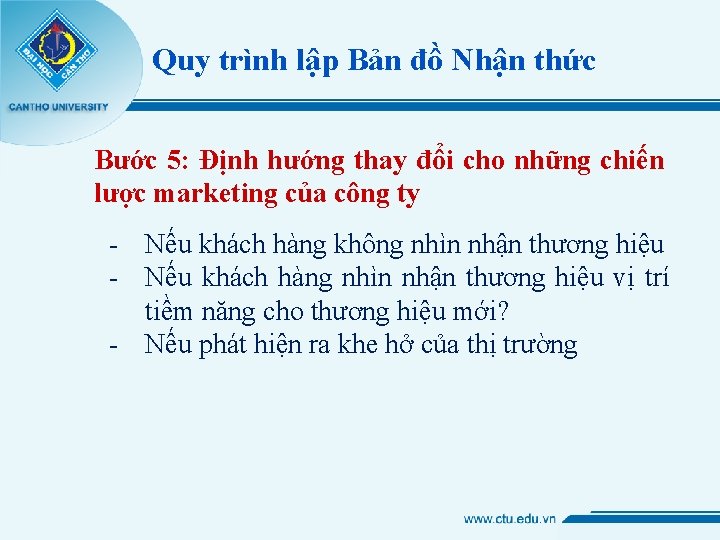 ĐẠI HỌC CẦN THƠ
CANTHO UNIVERSITY

Quy trình lập Bản đồ Nhận thức

Bước 5: Định hướng thay đổi cho những chiến lược marketing của công ty

- Nếu khách hàng không nhìn nhận thương hiệu
- Nếu khách hàng nhìn nhận thương hiệu vị trí tiềm năng cho thương hiệu mới?
- Nếu phát hiện ra khe hở của thị trường

www.ctu.edu.vn